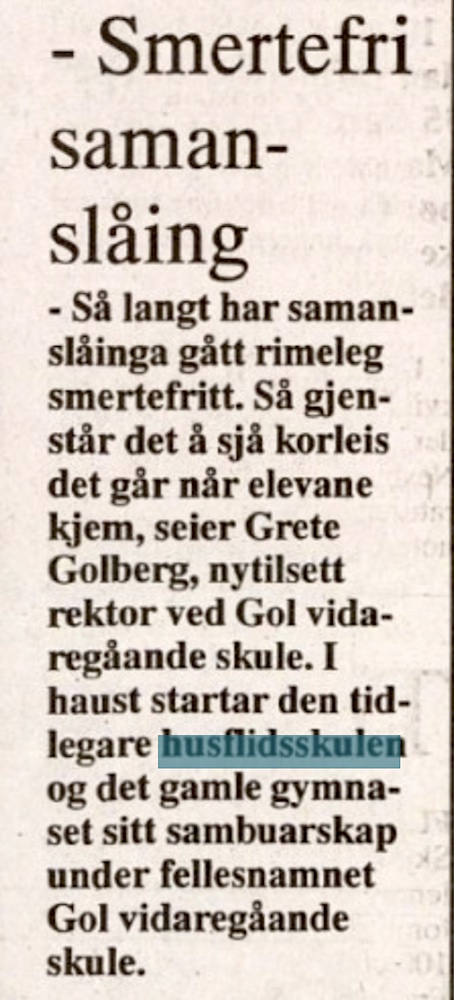 - Smertefri samanslåing

- Så langt har samanslåinga gått rimeleg smertefritt. Så gjenstår det å sjå korleis det går når elevane kjem, seier Grete Golberg, nytilsett rektor ved Gol vidaregåande skule. I haust startar den tidlegare husflidsskulen og det gamle gymnaset sitt sambuarskap under fellesnamnet Gol vidaregåande skule.